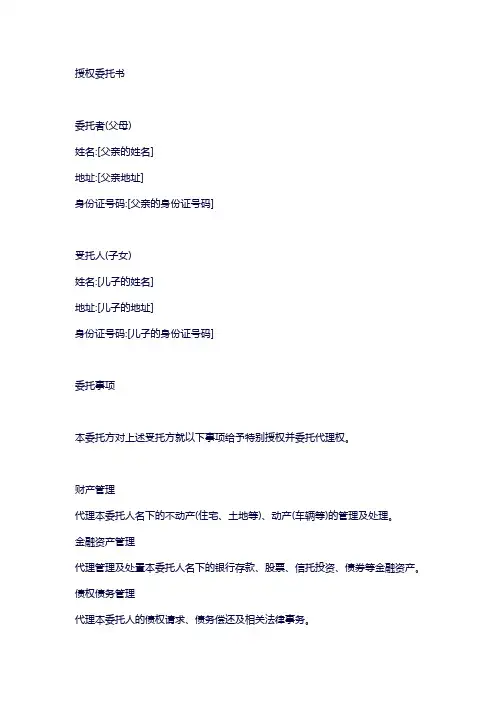 授权委托书

委托者(父母)

姓名:[父亲的姓名]

地址:[父亲地址]

身份证号码:[父亲的身份证号码]

受托人(子女)

姓名:[儿子的姓名]

地址:[儿子的地址]

身份证号码:[儿子的身份证号码]

委托事项

本委托方对上述受托方就以下事项给予特别授权并委托代理权。

财产管理

代理本委托人名下的不动产(住宅、土地等)、动产(车辆等)的管理及处理。

金融资产管理

代理管理及处置本委托人名下的银行存款、股票、信托投资、债券等金融资产。

债权债务管理

代理本委托人的债权请求、债务偿还及相关法律事务。